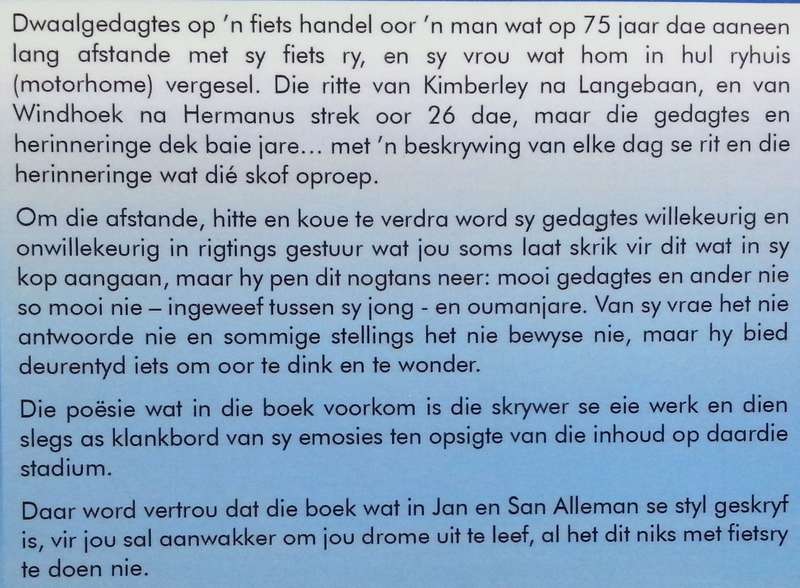 Dwaalgedagtes op 'n fiets handel oor 'n man wat op 75 jaar dae aaneen lang afstande met sy fiets ry, en sy vrou wat hom in hul ryhuis (motorhome) vergesel. Die ritte van Kimberley na Langebaan, en van Windhoek na Hermanus strek oor 26 dae, maar die gedagtes en herinneringe dek baie jare... met 'n beskrywing van elke dag se rit en die herinneringe wat dié skof oproep.

Om die afstande, hitte en koue te verdra word sy gedagtes willekeurig en onwillekeurig in rigtings gestuur wat jou soms laat skrik vir dit wat in sy kop aangaan, maar hy pen dit nogtans neer: mooi gedagtes en ander nie so mooi nie – ingeweef tussen sy jong - en oumanjare. Van sy vrae het nie antwoorde nie en sommige stellings het nie bewyse nie, maar hy bied deurentyd iets om oor te dink en te wonder.

Die poësie wat in die boek voorkom is die skrywer se eie werk en dien slegs as klankbord van sy emosies ten opsigte van die inhoud op daardie stadium.

Daar word vertrou dat die boek wat in Jan en San Alleman se styl geskryf is, vir jou sal aanwakker om jou drome uit te leef, al het dit niks met fietsry te doen nie.